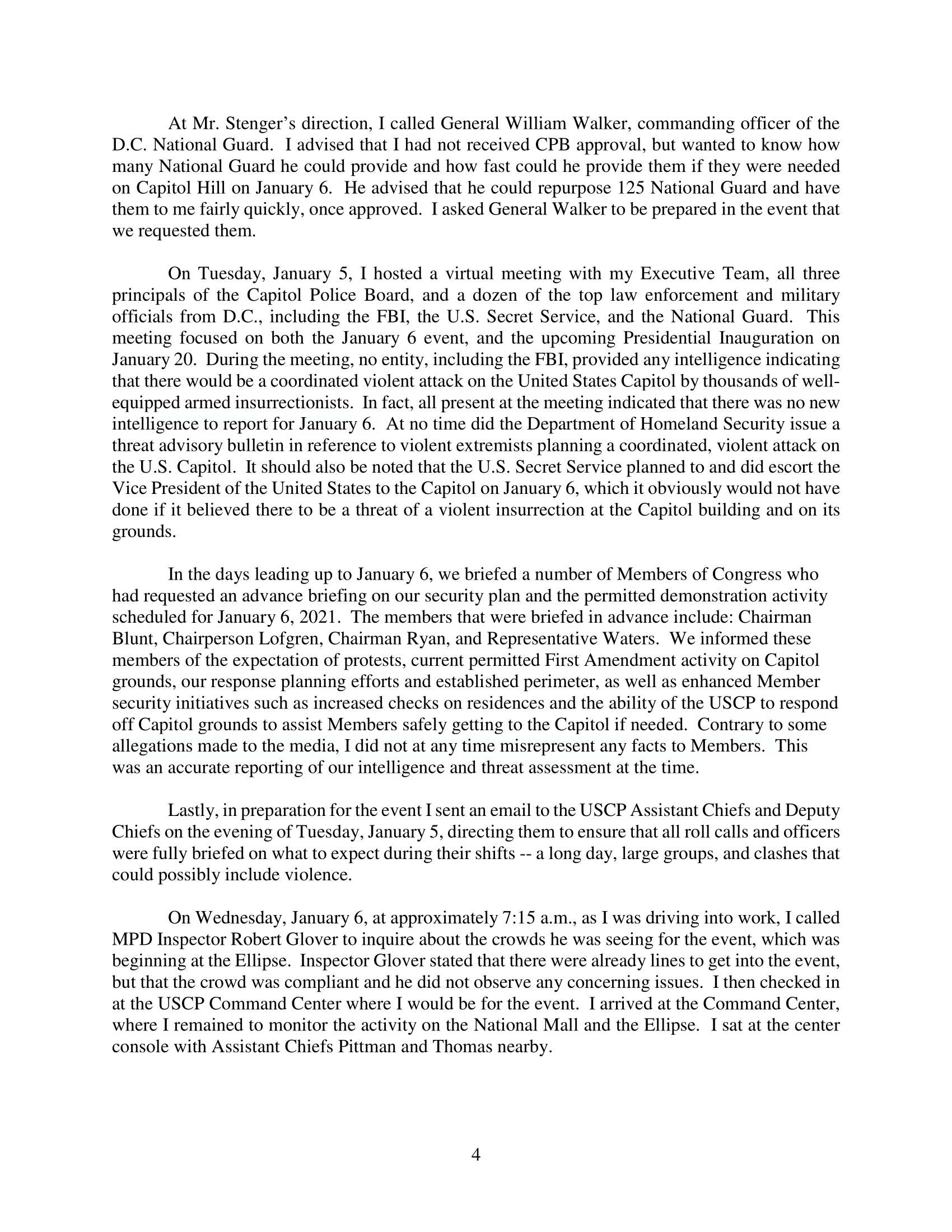 At Mr. Stenger's direction, I called General William Walker, commanding officer of the D.C. National Guard. I advised that I had not received CPB approval, but wanted to know how many National Guard he could provide and how fast could he provide them if they were needed on Capitol Hill on January 6. He advised that he could repurpose 125 National Guard and have them to me fairly quickly, once approved. I asked General Walker to be prepared in the event that we requested them.

On Tuesday, January 5, I hosted a virtual meeting with my Executive Team, all three principals of the Capitol Police Board, and a dozen of the top law enforcement and military officials from D.C., including the FBI, the U.S. Secret Service, and the National Guard. This meeting focused on both the January 6 event, and the upcoming Presidential Inauguration on January 20. During the meeting, no entity, including the FBI, provided any intelligence indicating that there would be a coordinated violent attack on the United States Capitol by thousands of well-equipped armed insurrectionists. In fact, all present at the meeting indicated that there was no new intelligence to report for January 6. At no time did the Department of Homeland Security issue a threat advisory bulletin in reference to violent extremists planning a coordinated, violent attack on the U.S. Capitol. It should also be noted that the U.S. Secret Service planned to and did escort the Vice President of the United States to the Capitol on January 6, which it obviously would not have done if it believed there to be a threat of a violent insurrection at the Capitol building and on its grounds.

In the days leading up to January 6, we briefed a number of Members of Congress who had requested an advance briefing on our security plan and the permitted demonstration activity scheduled for January 6, 2021. The members that were briefed in advance include: Chairman Blunt, Chairperson Lofgren, Chairman Ryan, and Representative Waters. We informed these members of the expectation of protests, current permitted First Amendment activity on Capitol grounds, our response planning efforts and established perimeter, as well as enhanced Member security initiatives such as increased checks on residences and the ability of the USCP to respond off Capitol grounds to assist Members safely getting to the Capitol if needed. Contrary to some allegations made to the media, I did not at any time misrepresent any facts to Members. This was an accurate reporting of our intelligence and threat assessment at the time.

Lastly, in preparation for the event I sent an email to the USCP Assistant Chiefs and Deputy Chiefs on the evening of Tuesday, January 5, directing them to ensure that all roll calls and officers were fully briefed on what to expect during their shifts -- a long day, large groups, and clashes that could possibly include violence.

On Wednesday, January 6, at approximately 7:15 a.m., as I was driving into work, I called MPD Inspector Robert Glover to inquire about the crowds he was seeing for the event, which was beginning at the Ellipse. Inspector Glover stated that there were already lines to get into the event, but that the crowd was compliant and he did not observe any concerning issues. I then checked in at the USCP Command Center where I would be for the event. I arrived at the Command Center, where I remained to monitor the activity on the National Mall and the Ellipse. I sat at the center console with Assistant Chiefs Pittman and Thomas nearby.

4